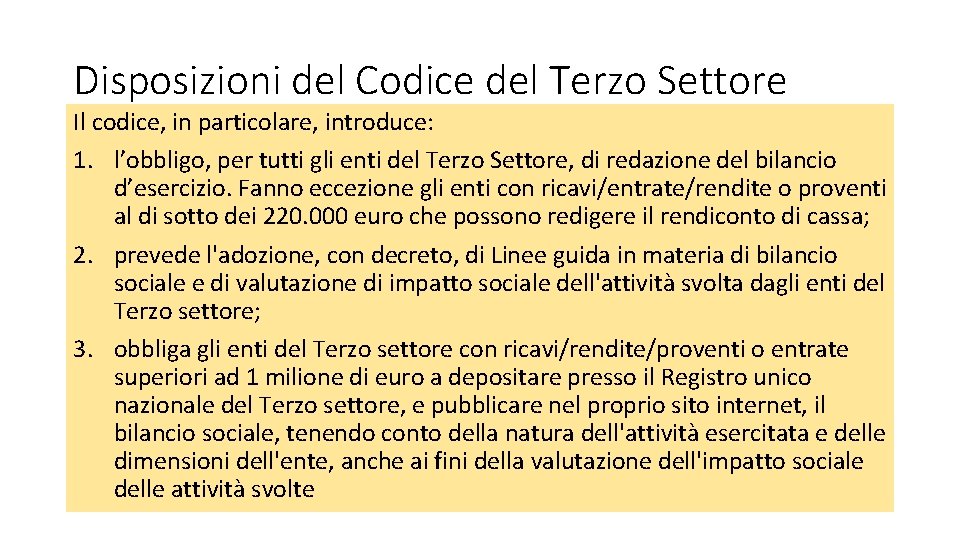 Disposizioni del Codice del Terzo Settore

Il codice, in particolare, introduce:

1. l’obbligo, per tutti gli enti del Terzo Settore, di redazione del bilancio d’esercizio. Fanno eccezione gli enti con ricavi/entrate/rendite o proventi al di sotto dei 220.000 euro che possono redigere il rendiconto di cassa;

2. prevede l'adozione, con decreto, di Linee guida in materia di bilancio sociale e di valutazione di impatto sociale dell'attività svolta dagli enti del Terzo settore;

3. obbliga gli enti del Terzo settore con ricavi/rendite/proventi o entrate superiori ad 1 milione di euro a depositare presso il Registro unico nazionale del Terzo settore, e pubblicare nel proprio sito internet, il bilancio sociale, tenendo conto della natura dell'attività esercitata e delle dimensioni dell'ente, anche ai fini della valutazione dell'impatto sociale delle attività svolte